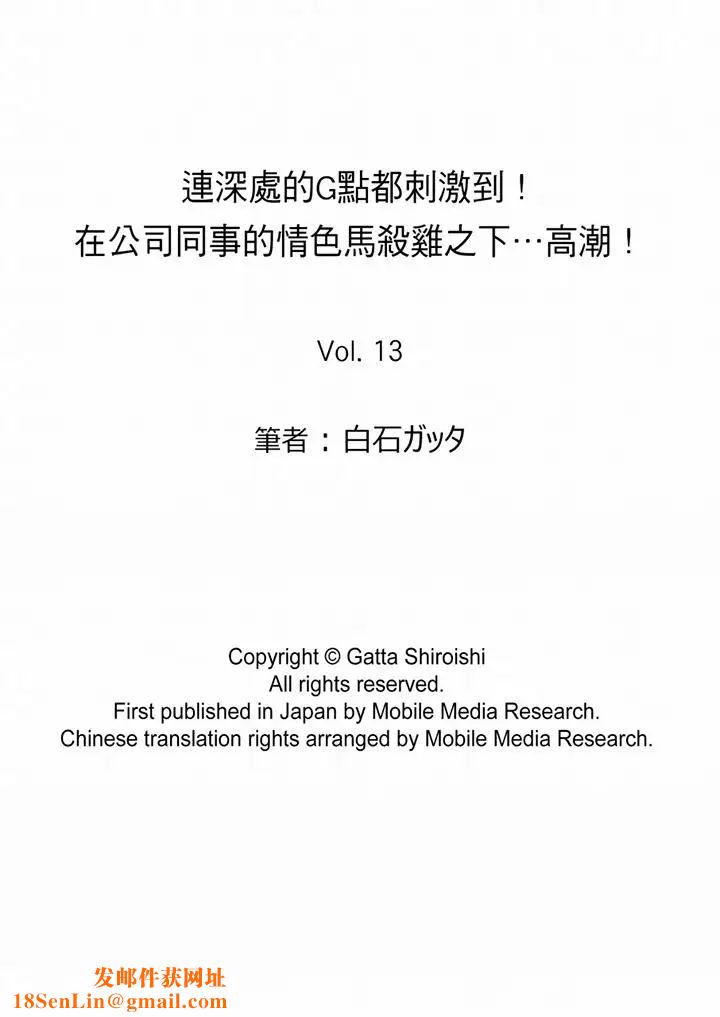 連深處的G點都刺激到！
在公司同事的情色馬殺雞之下…高潮！

Vol. 13

筆者：白石ガッタ

Copyright © Gatta Shiroishi
All rights reserved.
First published in Japan by Mobile Media Research.
Chinese translation rights arranged by Mobile Media Research.

发邮件获网址
18SenLin@gmail.com